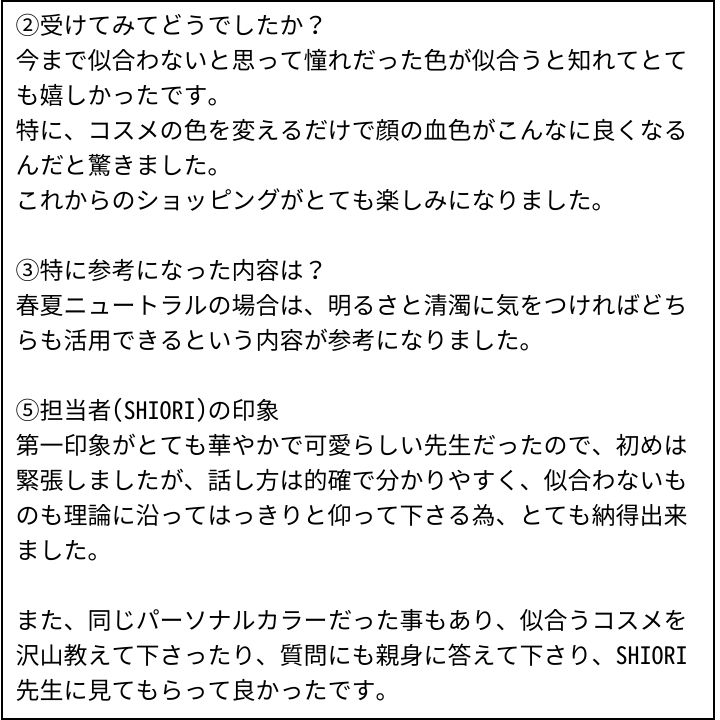 ②受けてみてどうでしたか？
今まで似合わないと思って憧れだった色が似合うと知れてとても嬉しかったです。
特に、コスメの色を変えるだけで顔の血色がこんなに良くなるんだと驚きました。
これからのショッピングがとても楽しみになりました。

③特に参考になった内容は？
春夏ニュートラルの場合は、明るさと清濁に気をつければどちらも活用できるという内容が参考になりました。

⑤担当者(SHIORI)の印象
第一印象がとても華やかで可愛らしい先生だったので、初めは緊張しましたが、話し方は的確で分かりやすく、似合わないものも理論に沿ってはっきりと仰って下さる為、とても納得出来ました。

また、同じパーソナルカラーだった事もあり、似合うコスメを沢山教えて下さったり、質問にも親身に答えて下さり、SHIORI先生に見てもらって良かったです。